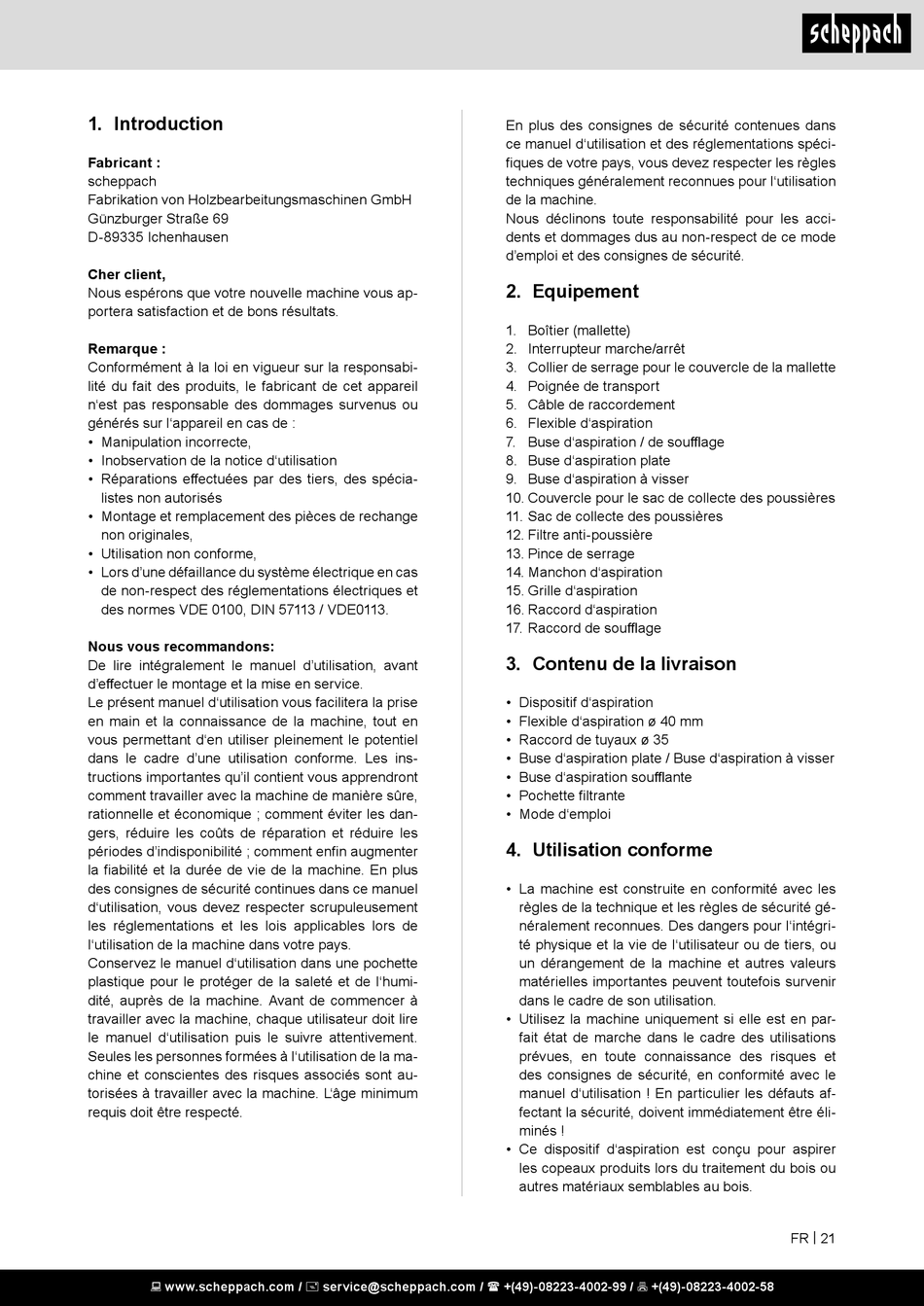 scheppach

1. Introduction

Fabricant :
scheppach
Fabrikation von Holzbearbeitungsmaschinen GmbH
Günzburger Straße 69
D-89335 Ichenhausen

Cher client,
Nous espérons que votre nouvelle machine vous apportera satisfaction et de bons résultats.

Remarque :
Conformément à la loi en vigueur sur la responsabilité du fait des produits, le fabricant de cet appareil n'est pas responsable des dommages survenus ou générés sur l'appareil en cas de :
• Manipulation incorrecte,
• Inobservation de la notice d'utilisation
• Réparations effectuées par des tiers, des spécialistes non autorisés
• Montage et remplacement des pièces de rechange non originales,
• Utilisation non conforme,
• Lors d'une défaillance du système électrique en cas de non-respect des réglementations électriques et des normes VDE 0100, DIN 57113 / VDE0113.

Nous vous recommandons:
De lire intégralement le manuel d'utilisation, avant d'effectuer le montage et la mise en service.
Le présent manuel d'utilisation vous facilitera la prise en main et la connaissance de la machine, tout en vous permettant d'en utiliser pleinement le potentiel dans le cadre d'une utilisation conforme. Les instructions importantes qu'il contient vous apprendront comment travailler avec la machine de manière sûre, rationnelle et économique ; comment éviter les dangers, réduire les coûts de réparation et réduire les périodes d'indisponibilité ; comment enfin augmenter la fiabilité et la durée de vie de la machine. En plus des consignes de sécurité continues dans ce manuel d'utilisation, vous devez respecter scrupuleusement les réglementations et les lois applicables lors de l'utilisation de la machine dans votre pays.
Conservez le manuel d'utilisation dans une pochette plastique pour le protéger de la saleté et de l'humidité, auprès de la machine. Avant de commencer à travailler avec la machine, chaque utilisateur doit lire le manuel d'utilisation puis le suivre attentivement. Seules les personnes formées à l'utilisation de la machine et conscientes des risques associés sont autorisées à travailler avec la machine. L'âge minimum requis doit être respecté.

En plus des consignes de sécurité contenues dans ce manuel d'utilisation et des réglementations spécifiques de votre pays, vous devez respecter les règles techniques généralement reconnues pour l'utilisation de la machine.
Nous déclinons toute responsabilité pour les accidents et dommages dus au non-respect de ce mode d'emploi et des consignes de sécurité.

2. Equipement

1. Boîtier (mallette)
2. Interrupteur marche/arrêt
3. Collier de serrage pour le couvercle de la mallette
4. Poignée de transport
5. Câble de raccordement
6. Flexible d'aspiration
7. Buse d'aspiration / de soufflage
8. Buse d'aspiration plate
9. Buse d'aspiration à visser
10. Couvercle pour le sac de collecte des poussières
11. Sac de collecte des poussières
12. Filtre anti-poussière
13. Pince de serrage
14. Manchon d'aspiration
15. Grille d'aspiration
16. Raccord d'aspiration
17. Raccord de soufflage

3. Contenu de la livraison

• Dispositif d'aspiration
• Flexible d'aspiration ø 40 mm
• Raccord de tuyaux ø 35
• Buse d'aspiration plate / Buse d'aspiration à visser
• Buse d'aspiration soufflante
• Pochette filtrante
• Mode d'emploi

4. Utilisation conforme

• La machine est construite en conformité avec les règles de la technique et les règles de sécurité généralement reconnues. Des dangers pour l'intégrité physique et la vie de l'utilisateur ou de tiers, ou un dérangement de la machine et autres valeurs matérielles importantes peuvent toutefois survenir dans le cadre de son utilisation.
• Utilisez la machine uniquement si elle est en parfait état de marche dans le cadre des utilisations prévues, en toute connaissance des risques et des consignes de sécurité, en conformité avec le manuel d'utilisation ! En particulier les défauts affectant la sécurité, doivent immédiatement être éliminés !
• Ce dispositif d'aspiration est conçu pour aspirer les copeaux produits lors du traitement du bois ou autres matériaux semblables au bois.

FR | 21

www.scheppach.com / service@scheppach.com / +(49)-08223-4002-99 / +(49)-08223-4002-58